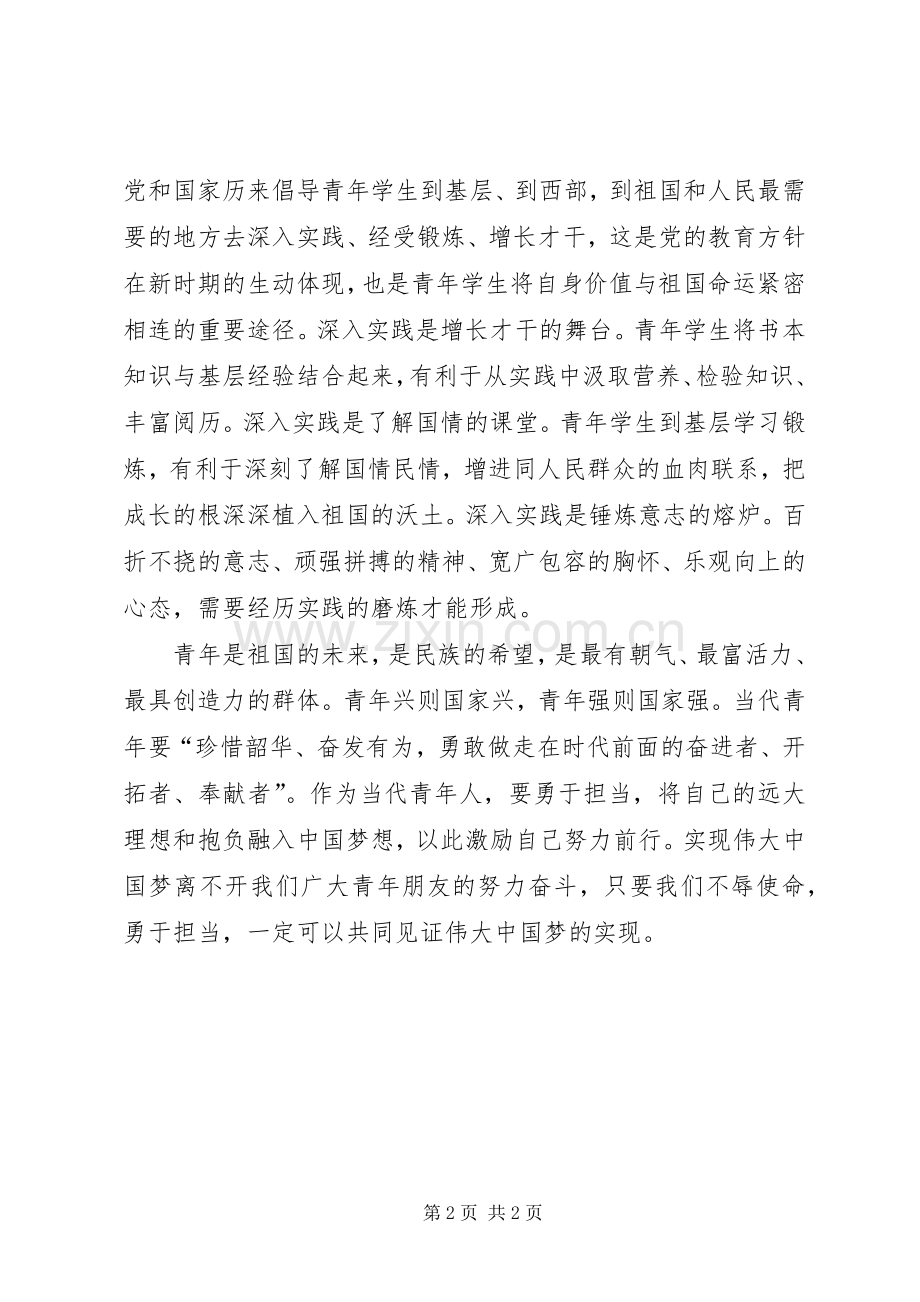 党和国家历来倡导青年学生到基层、到西部，到祖国和人民最需要的地方去深入实践、经受锻炼、增长才干，这是党的教育方针在新时期的生动体现，也是青年学生将自身价值与祖国命运紧密相连的重要途径。深入实践是增长才干的舞台。青年学生将书本知识与基层经验结合起来，有利于从实践中汲取营养、检验知识、丰富阅历。深入实践是了解国情的课堂。青年学生到基层学习锻炼，有利于深刻了解国情民情，增进同人民群众的血肉联系，把成长的根深深植入祖国的沃土。深入实践是锤炼意志的熔炉。百折不挠的意志、顽强拼搏的精神、宽广包容的胸怀、乐观向上的心态，需要经历实践的磨炼才能形成。

青年是祖国的未来，是民族的希望，是最有朝气、最富活力、最具创造力的群体。青年兴则国家兴，青年强则国家强。当代青年要“珍惜韶华、奋发有为，勇敢做走在时代前面的奋进者、开拓者、奉献者”。作为当代青年人，要勇于担当，将自己的远大理想和抱负融入中国梦想，以此激励自己努力前行。实现伟大中国梦离不开我们广大青年朋友的努力奋斗，只要我们不辱使命，勇于担当，一定可以共同见证伟大中国梦的实现。

www.zixin.com.cn

第 2 页 共 2 页